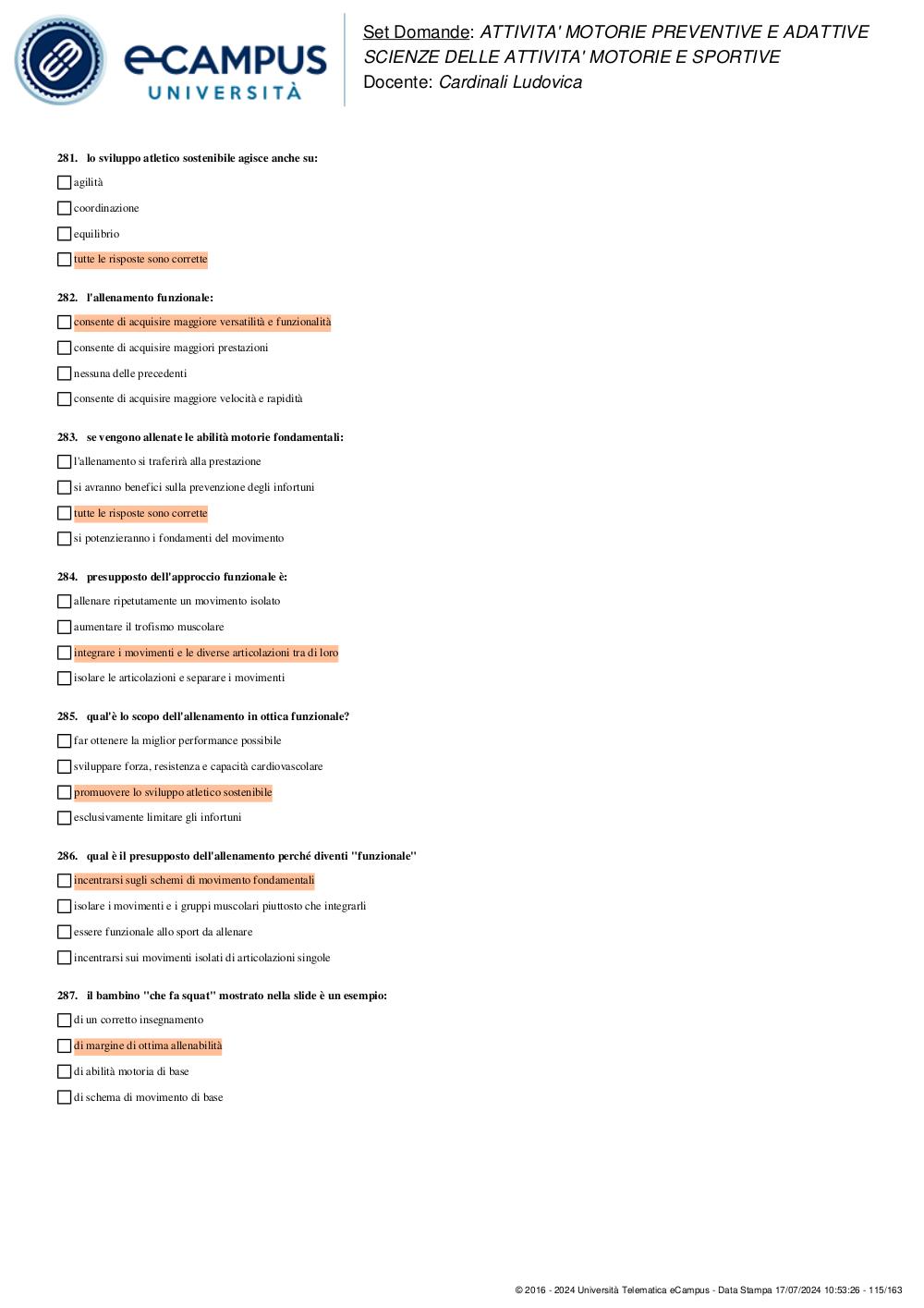 eCAMPUS
UNIVERSITÀ

Set Domande: ATTIVITA' MOTORIE PREVENTIVE E ADATTIVE
SCIENZE DELLE ATTIVITA' MOTORIE E SPORTIVE
Docente: Cardinali Ludovica

281. lo sviluppo atletico sostenibile agisce anche su:

agilità

coordinazione

equilibrio

tutte le risposte sono corrette

282. l'allenamento funzionale:

consente di acquisire maggiore versatilità e funzionalità

consente di acquisire maggiori prestazioni

nessuna delle precedenti

consente di acquisire maggiore velocità e rapidità

283. se vengono allenate le abilità motorie fondamentali:

l'allenamento si traferirà alla prestazione

si avranno benefici sulla prevenzione degli infortuni

tutte le risposte sono corrette

si potenzieranno i fondamenti del movimento

284. presupposto dell'approccio funzionale è:

allenare ripetutamente un movimento isolato

aumentare il trofismo muscolare

integrare i movimenti e le diverse articolazioni tra di loro

isolare le articolazioni e separare i movimenti

285. qual'è lo scopo dell'allenamento in ottica funzionale?

far ottenere la miglior performance possibile

sviluppare forza, resistenza e capacità cardiovascolare

promuovere lo sviluppo atletico sostenibile

esclusivamente limitare gli infortuni

286. qual è il presupposto dell'allenamento perché diventi "funzionale"

incentrarsi sugli schemi di movimento fondamentali

isolare i movimenti e i gruppi muscolari piuttosto che integrarli

essere funzionale allo sport da allenare

incentrarsi sui movimenti isolati di articolazioni singole

287. il bambino "che fa squat" mostrato nella slide è un esempio:

di un corretto insegnamento

di margine di ottima allenabilità

di abilità motoria di base

di schema di movimento di base

© 2016 - 2024 Università Telematica eCampus - Data Stampa 17/07/2024 10:53:26 - 115/163